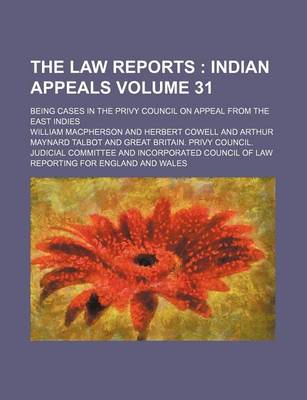 THE LAW REPORTS : INDIAN APPEALS VOLUME 31

BEING CASES IN THE PRIVY COUNCIL ON APPEAL FROM THE EAST INDIES

WILLIAM MACPHERSON AND HERBERT COWELL AND ARTHUR MAYNARD TALBOT AND GREAT BRITAIN. PRIVY COUNCIL. JUDICIAL COMMITTEE AND INCORPORATED COUNCIL OF LAW REPORTING FOR ENGLAND AND WALES